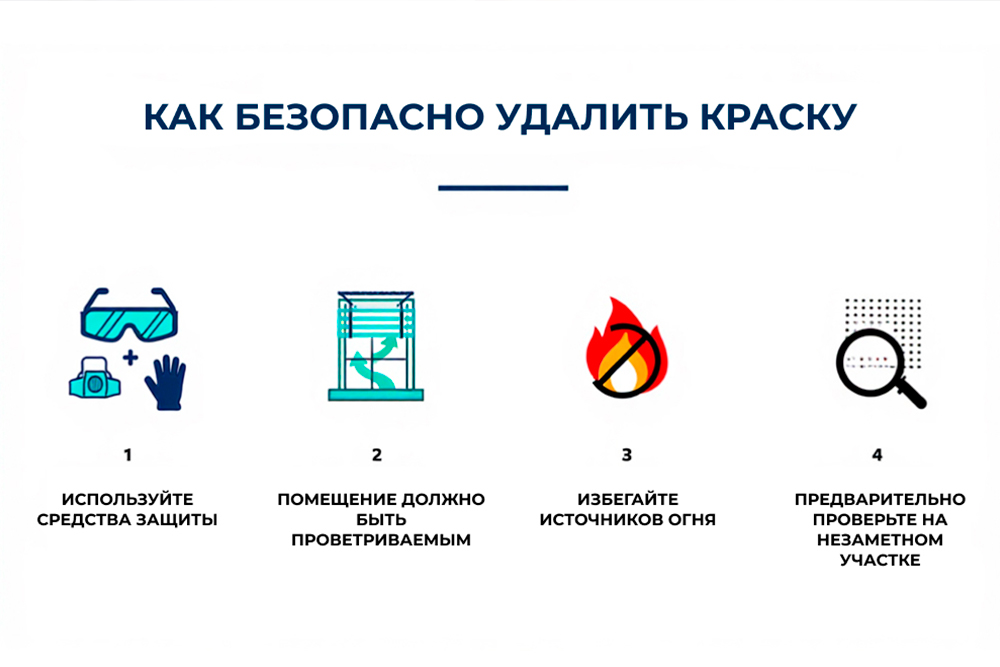 КАК БЕЗОПАСНО УДАЛИТЬ КРАСКУ

1

ИСПОЛЬЗУЙТЕ СРЕДСТВА ЗАЩИТЫ

2

ПОМЕЩЕНИЕ ДОЛЖНО БЫТЬ ПРОВЕТРИВАЕМЫМ

3

ИЗБЕГАЙТЕ ИСТОЧНИКОВ ОГНЯ

4

ПРЕДВАРИТЕЛЬНО ПРОВЕРЬТЕ НА НЕЗАМЕТНОМ УЧАСТКЕ